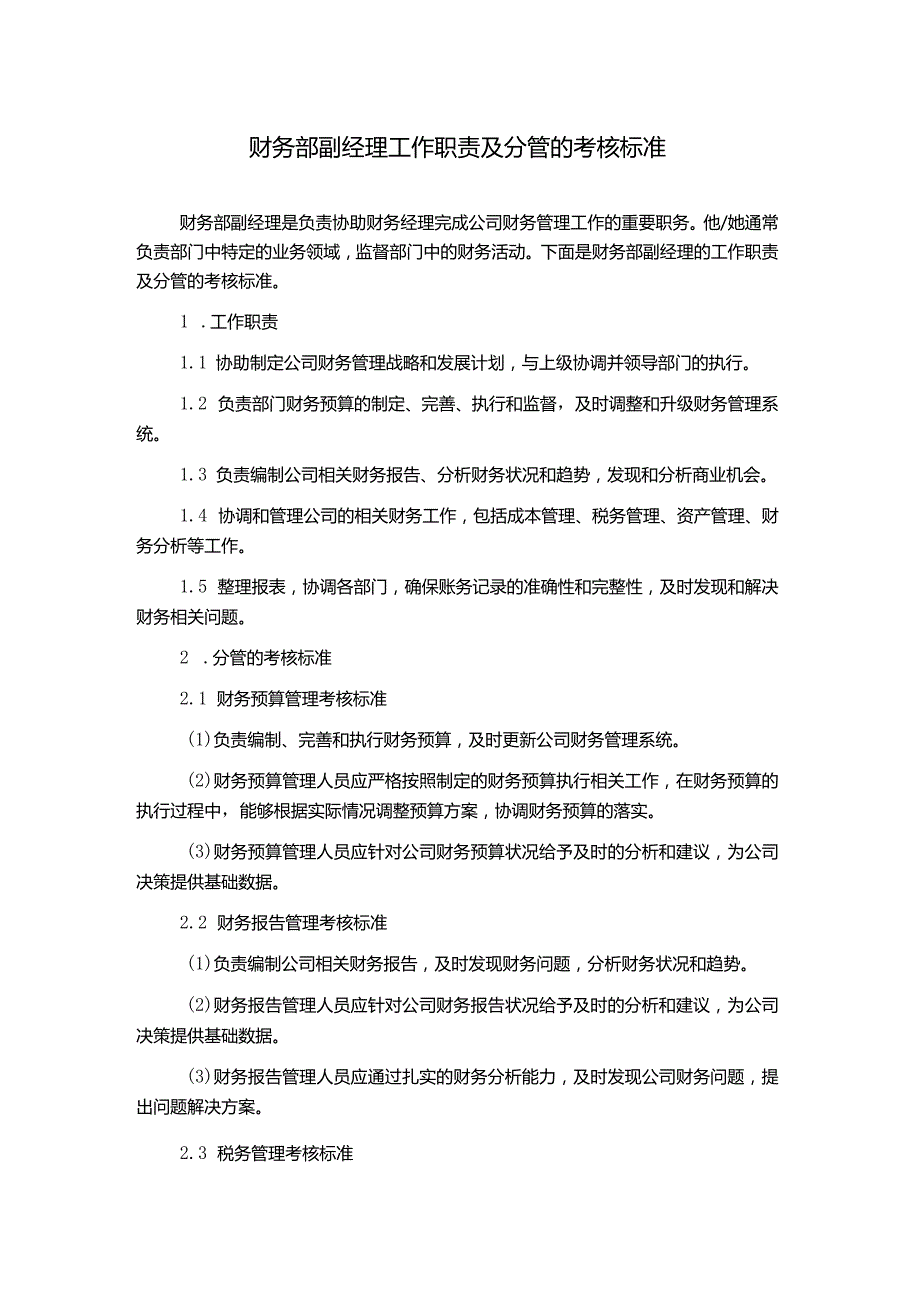 财务部副经理工作职责及分管的考核标准

财务部副经理是负责协助财务经理完成公司财务管理工作的重要职务。他/她通常负责部门中特定的业务领域，监督部门中的财务活动。下面是财务部副经理的工作职责及分管的考核标准。

1 .工作职责

1.1 协助制定公司财务管理战略和发展计划，与上级协调并领导部门的执行。

1.2 负责部门财务预算的制定、完善、执行和监督，及时调整和升级财务管理系统。

1.3 负责编制公司相关财务报告、分析财务状况和趋势，发现和分析商业机会。

1.4 协调和管理公司的相关财务工作，包括成本管理、税务管理、资产管理、财务分析等工作。

1.5 整理报表，协调各部门，确保账务记录的准确性和完整性，及时发现和解决财务相关问题。

2 .分管的考核标准

2.1 财务预算管理考核标准

(1)负责编制、完善和执行财务预算，及时更新公司财务管理系统。

(2)财务预算管理人员应严格按照制定的财务预算执行相关工作，在财务预算的执行过程中，能够根据实际情况调整预算方案，协调财务预算的落实。

(3)财务预算管理人员应针对公司财务预算状况给予及时的分析和建议，为公司决策提供基础数据。

2.2 财务报告管理考核标准

(1)负责编制公司相关财务报告，及时发现财务问题，分析财务状况和趋势。

(2)财务报告管理人员应针对公司财务报告状况给予及时的分析和建议，为公司决策提供基础数据。

(3)财务报告管理人员应通过扎实的财务分析能力，及时发现公司财务问题，提出问题解决方案。

2.3 税务管理考核标准